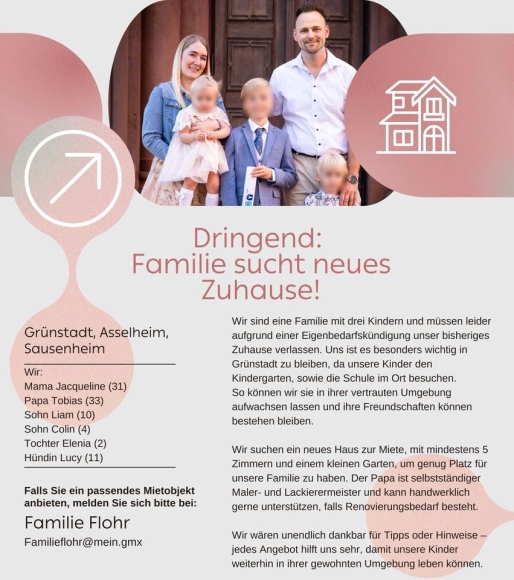 Dringend:
Familie sucht neues Zuhause!

Grünstadt, Asselheim, Sausenheim

Wir:
Mama Jacqueline (31)
Papa Tobias (33)
Sohn Liam (10)
Sohn Colin (4)
Tochter Elenia (2)
Hündin Lucy (11)

Falls Sie ein passendes Mietobjekt anbieten, melden Sie sich bitte bei:

Familie Flohr

Familieflohr@mein.gmx

Wir sind eine Familie mit drei Kindern und müssen leider aufgrund einer Eigenbedarfskündigung unser bisheriges Zuhause verlassen. Uns ist es besonders wichtig in Grünstadt zu bleiben, da unsere Kinder den Kindergarten, sowie die Schule im Ort besuchen. So können wir sie in ihrer vertrauten Umgebung aufwachsen lassen und ihre Freundschaften können bestehen bleiben.

Wir suchen ein neues Haus zur Miete, mit mindestens 5 Zimmern und einem kleinen Garten, um genug Platz für unsere Familie zu haben. Der Papa ist selbstständiger Maler- und Lackierermeister und kann handwerklich gerne unterstützen, falls Renovierungsbedarf besteht.

Wir wären unendlich dankbar für Tipps oder Hinweise – jedes Angebot hilft uns sehr, damit unsere Kinder weiterhin in ihrer gewohnten Umgebung leben können.